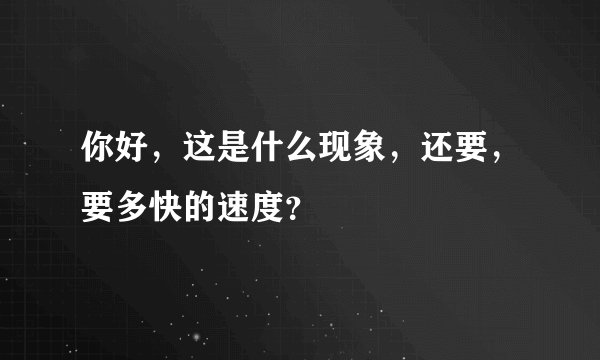 你好，这是什么现象，还要，要多快的速度?